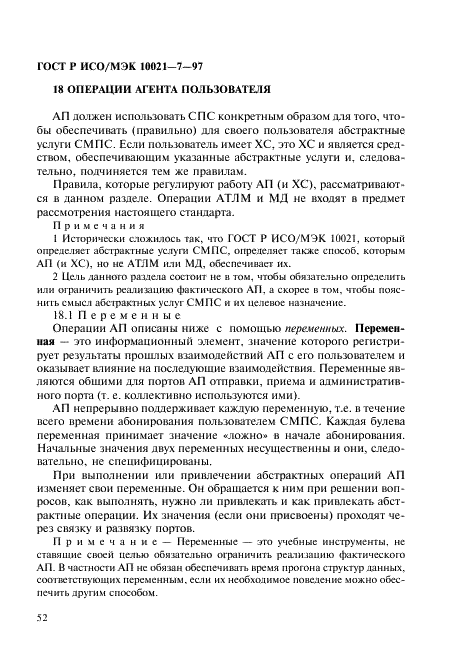 ГОСТ Р ИСО/МЭК 10021—7—97

18 ОПЕРАЦИИ АГЕНТА ПОЛЬЗОВАТЕЛЯ

АП должен использовать СПС конкретным образом для того, чтобы обеспечивать (правильно) для своего пользователя абстрактные услуги СМПС. Если пользователь имеет ХС, это ХС и является средством, обеспечивающим указанные абстрактные услуги и, следовательно, подчиняется тем же правилам.

Правила, которые регулируют работу АП (и ХС), рассматриваются в данном разделе. Операции АТЛМ и МД не входят в предмет рассмотрения настоящего стандарта.

Примечания

1 Исторически сложилось так, что ГОСТ Р ИСО/МЭК 10021, который определяет абстрактные услуги СМПС, определяет также способ, которым АП (и ХС), но не АТЛМ или МД, обеспечивает их.

2 Цель данного раздела состоит не в том, чтобы обязательно определить или ограничить реализацию фактического АП, а скорее в том, чтобы пояснить смысл абстрактных услуг СМПС и их целевое назначение.

18.1 Переменные

Операции АП описаны ниже с помощью переменных. Переменная — это информационный элемент, значение которого регистрирует результаты прошлых взаимодействий АП с его пользователем и оказывает влияние на последующие взаимодействия. Переменные являются общими для портов АП отправки, приема и административного порта (т. е. коллективно используются ими).

АП непрерывно поддерживает каждую переменную, т.е. в течение всего времени абонирования пользователем СМПС. Каждая булева переменная принимает значение «ложно» в начале абонирования. Начальные значения двух переменных несущественны и они, следовательно, не специфицированы.

При выполнении или привлечении абстрактных операций АП изменяет свои переменные. Он обращается к ним при решении вопросов, как выполнять, нужно ли привлекать и как привлекать абстрактные операции. Их значения (если они присвоены) проходят через связку и развязку портов.

Примечание — Переменные — это учебные инструменты, не ставящие своей целью обязательно ограничить реализацию фактического АП. В частности АП не обязан обеспечивать время прогона структур данных, соответствующих переменным, если их необходимое поведение можно обеспечить другим способом.

52